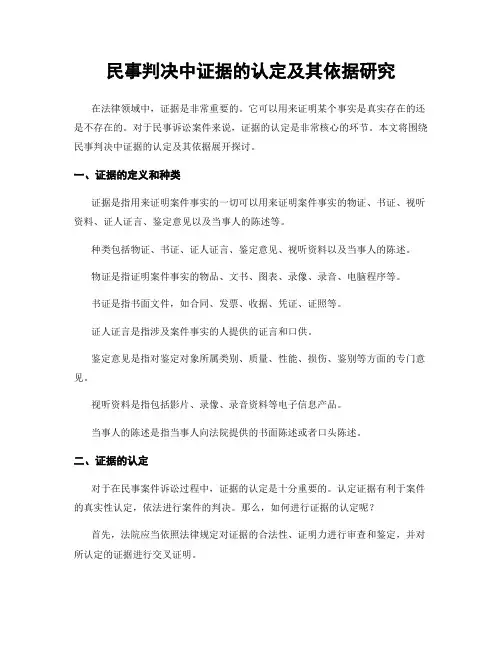 民事判决中证据的认定及其依据研究

在法律领域中，证据是非常重要的。它可以用来证明某个事实是真实存在的还是不存在的。对于民事诉讼案件来说，证据的认定是非常核心的环节。本文将围绕民事判决中证据的认定及其依据展开探讨。

一、证据的定义和种类

证据是指用来证明案件事实的一切可以用来证明案件事实的物证、书证、视听资料、证人证言、鉴定意见以及当事人的陈述等。

种类包括物证、书证、证人证言、鉴定意见、视听资料以及当事人的陈述。

物证是指证明案件事实的物品、文书、图表、录像、录音、电脑程序等。

书证是指书面文件，如合同、发票、收据、凭证、证照等。

证人证言是指涉及案件事实的人提供的证言和口供。

鉴定意见是指对鉴定对象所属类别、质量、性能、损伤、鉴别等方面的专门意见。

视听资料是指包括影片、录像、录音资料等电子信息产品。

当事人的陈述是指当事人向法院提供的书面陈述或者口头陈述。

二、证据的认定

对于在民事案件诉讼过程中，证据的认定是十分重要的。认定证据有利于案件的真实性认定，依法进行案件的判决。那么，如何进行证据的认定呢？

首先，法院应当依照法律规定对证据的合法性、证明力进行审查和鉴定，并对所认定的证据进行交叉证明。